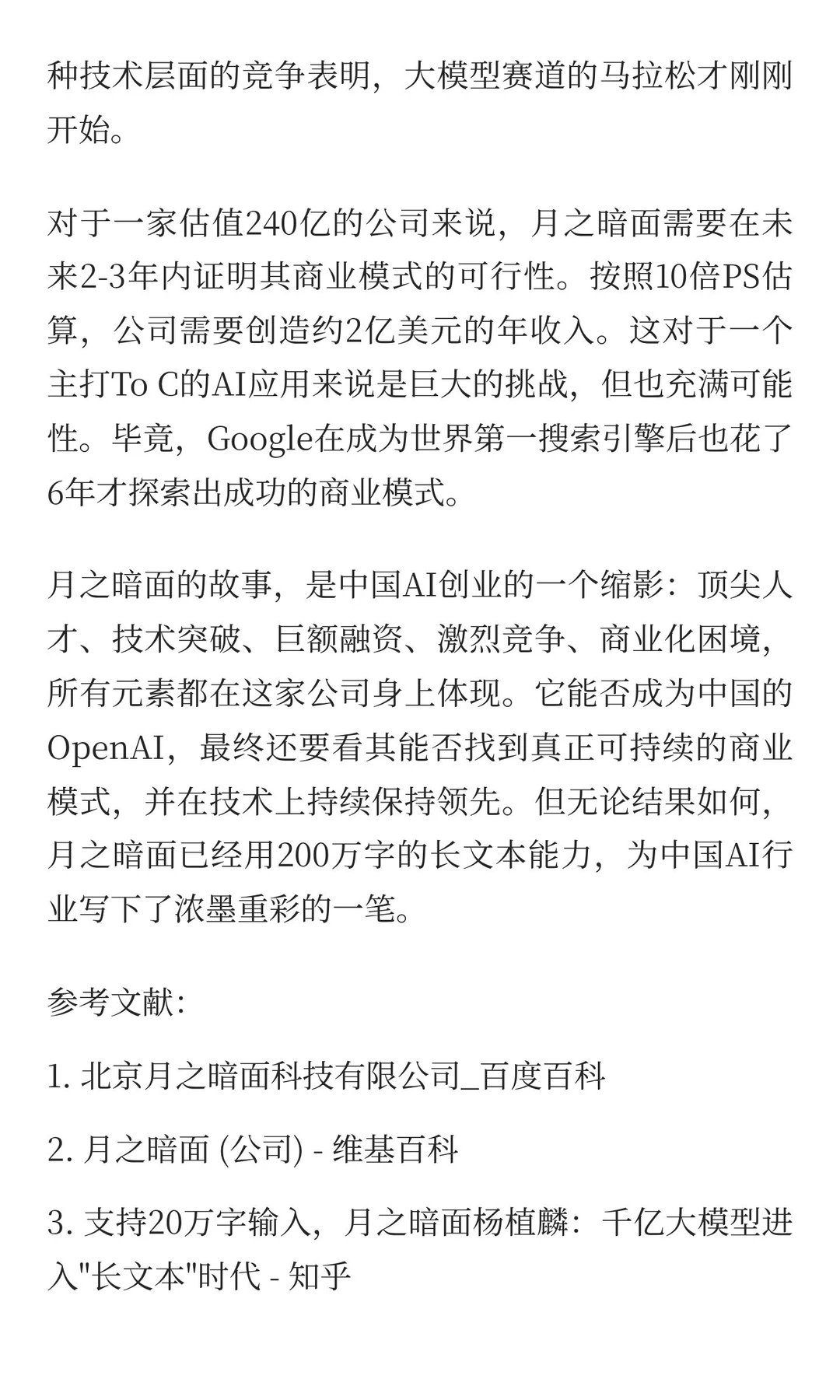 种技术层面的竞争表明，大模型赛道的马拉松才刚刚开始。

对于一家估值240亿的公司来说，月之暗面需要在未来2-3年内证明其商业模式的可行性。按照10倍PS估算，公司需要创造约2亿美元的年收入。这对于一个主打To C的AI应用来说是巨大的挑战，但也充满可能性。毕竟，Google在成为世界第一搜索引擎后也花了6年才探索出成功的商业模式。

月之暗面的故事，是中国AI创业的一个缩影：顶尖人才、技术突破、巨额融资、激烈竞争、商业化困境，所有元素都在这家公司身上体现。它能否成为中国的OpenAI，最终还要看其能否找到真正可持续的商业模式，并在技术上持续保持领先。但无论结果如何，月之暗面已经用200万字的长文本能力，为中国AI行业写下了浓墨重彩的一笔。

参考文献:

1. 北京月之暗面科技有限公司_百度百科

2. 月之暗面 (公司) - 维基百科

3. 支持20万字输入，月之暗面杨植麟：千亿大模型进入"长文本"时代 - 知乎